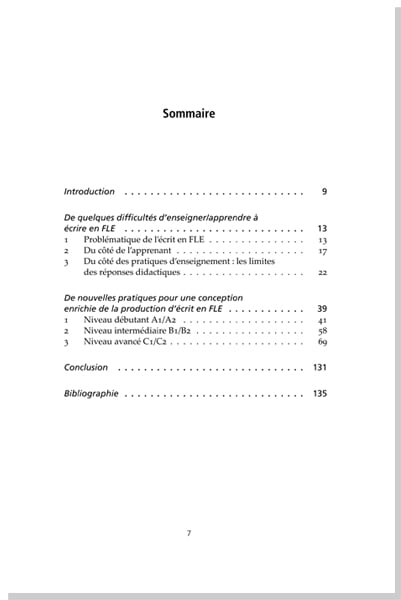 Sommaire

Introduction 9

De quelques difficultés d'enseigner/apprendre à écrire en FLE 13
1 Problématique de l'écrit en FLE 13
2 Du côté de l'apprenant 17
3 Du côté des pratiques d'enseignement : les limites des réponses didactiques 22

De nouvelles pratiques pour une conception enrichie de la production d'écrit en FLE 39
1 Niveau débutant A1/A2 41
2 Niveau intermédiaire B1/B2 58
3 Niveau avancé C1/C2 69

Conclusion 131

Bibliographie 135

7